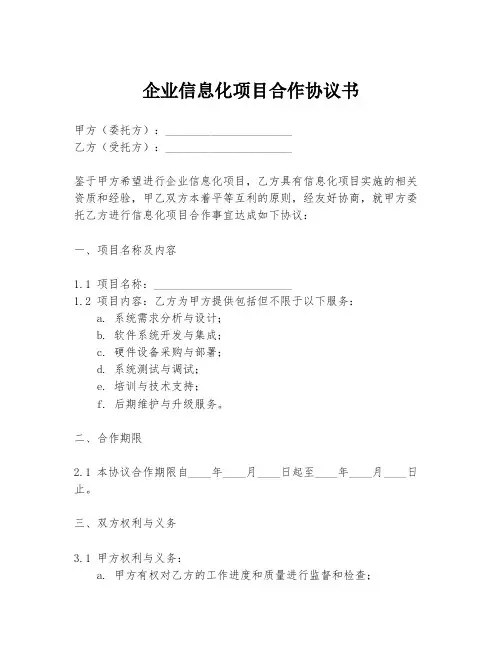 企业信息化项目合作协议书

甲方（委托方）：______________________
乙方（受托方）：______________________

鉴于甲方希望进行企业信息化项目，乙方具有信息化项目实施的相关资质和经验，甲乙双方本着平等互利的原则，经友好协商，就甲方委托乙方进行信息化项目合作事宜达成如下协议：

一、项目名称及内容

1.1 项目名称：______________________
1.2 项目内容：乙方为甲方提供包括但不限于以下服务：
a. 系统需求分析与设计；
b. 软件系统开发与集成；
c. 硬件设备采购与部署；
d. 系统测试与调试；
e. 培训与技术支持；
f. 后期维护与升级服务。

二、合作期限

2.1 本协议合作期限自____年____月____日起至____年____月____日止。

三、双方权利与义务

3.1 甲方权利与义务：
a. 甲方有权对乙方的工作进度和质量进行监督和检查；